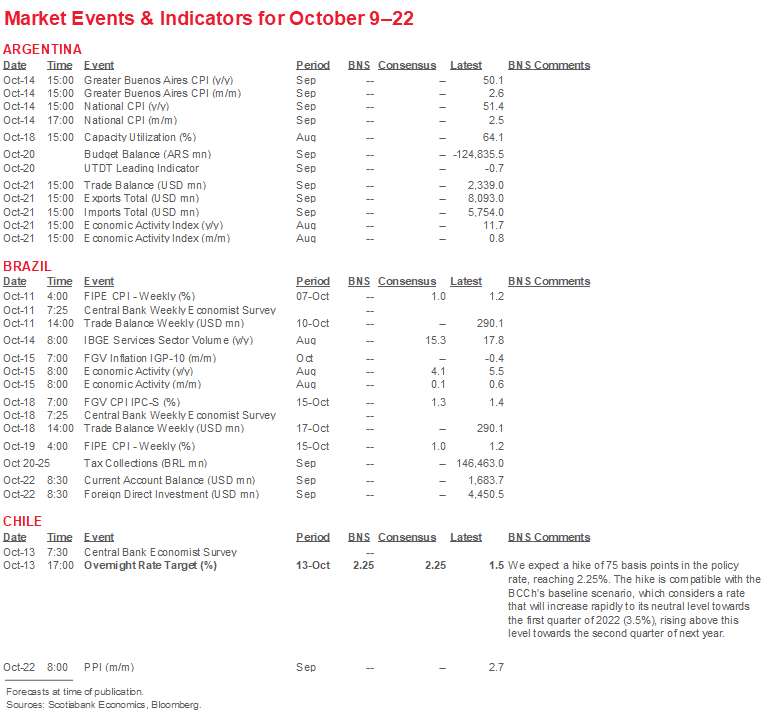 Market Events & Indicators for October 9–22

ARGENTINA

| Date | Time | Event | Period | BNS | Consensus | Latest | BNS Comments |
|---|---|---|---|---|---|---|---|
| Oct-14 | 15:00 | Greater Buenos Aires CPI (y/y) | Sep | -- | -- | 50.1 | |
| Oct-14 | 15:00 | Greater Buenos Aires CPI (m/m) | Sep | -- | -- | 2.6 | |
| Oct-14 | 15:00 | National CPI (y/y) | Sep | -- | -- | 51.4 | |
| Oct-14 | 17:00 | National CPI (m/m) | Sep | -- | -- | 2.5 | |
| Oct-18 | 15:00 | Capacity Utilization (%) | Aug | -- | -- | 64.1 | |
| Oct-20 | | Budget Balance (ARS mn) | Sep | -- | -- | -124,835.5 | |
| Oct-20 | | UTDT Leading Indicator | Sep | -- | -- | -0.7 | |
| Oct-21 | 15:00 | Trade Balance (USD mn) | Sep | -- | -- | 2,339.0 | |
| Oct-21 | 15:00 | Exports Total (USD mn) | Sep | -- | -- | 8,093.0 | |
| Oct-21 | 15:00 | Imports Total (USD mn) | Sep | -- | -- | 5,754.0 | |
| Oct-21 | 15:00 | Economic Activity Index (y/y) | Aug | -- | -- | 11.7 | |
| Oct-21 | 15:00 | Economic Activity Index (m/m) | Aug | -- | -- | 0.8 | |

BRAZIL

| Date | Time | Event | Period | BNS | Consensus | Latest | BNS Comments |
|---|---|---|---|---|---|---|---|
| Oct-11 | 4:00 | FIPE CPI - Weekly (%) | 07-Oct | -- | 1.0 | 1.2 | |
| Oct-11 | 7:25 | Central Bank Weekly Economist Survey | | -- | | | |
| Oct-11 | 14:00 | Trade Balance Weekly (USD mn) | 10-Oct | -- | -- | 290.1 | |
| Oct-14 | 8:00 | IBGE Services Sector Volume (y/y) | Aug | -- | 15.3 | 17.8 | |
| Oct-15 | 7:00 | FGV Inflation IGP-10 (m/m) | Oct | -- | -- | -0.4 | |
| Oct-15 | 8:00 | Economic Activity (y/y) | Aug | -- | 4.1 | 5.5 | |
| Oct-15 | 8:00 | Economic Activity (m/m) | Aug | -- | 0.1 | 0.6 | |
| Oct-18 | 7:00 | FGV CPI IPC-S (%) | 15-Oct | -- | 1.3 | 1.4 | |
| Oct-18 | 7:25 | Central Bank Weekly Economist Survey | | -- | | | |
| Oct-18 | 14:00 | Trade Balance Weekly (USD mn) | 17-Oct | -- | -- | 290.1 | |
| Oct-19 | 4:00 | FIPE CPI - Weekly (%) | 15-Oct | -- | 1.0 | 1.2 | |
| Oct 20-25 | | Tax Collections (BRL mn) | Sep | -- | -- | 146,463.0 | |
| Oct-22 | 8:30 | Current Account Balance (USD mn) | Sep | -- | -- | 1,683.7 | |
| Oct-22 | 8:30 | Foreign Direct Investment (USD mn) | Sep | -- | -- | 4,450.5 | |

CHILE

| Date | Time | Event | Period | BNS | Consensus | Latest | BNS Comments |
|---|---|---|---|---|---|---|---|
| Oct-13 | 7:30 | Central Bank Economist Survey | | -- | | | |
| Oct-13 | 17:00 | Overnight Rate Target (%) | 13-Oct | 2.25 | 2.25 | 1.5 | We expect a hike of 75 basis points in the policy rate, reaching 2.25%. The hike is compatible with the BCCh's baseline scenario, which considers a rate that will increase rapidly to its neutral level towards the first quarter of 2022 (3.5%), rising above this level towards the second quarter of next year. |
| Oct-22 | 8:00 | PPI (m/m) | Sep | -- | -- | 2.7 | |

Forecasts at time of publication.
Sources: Scotiabank Economics, Bloomberg.